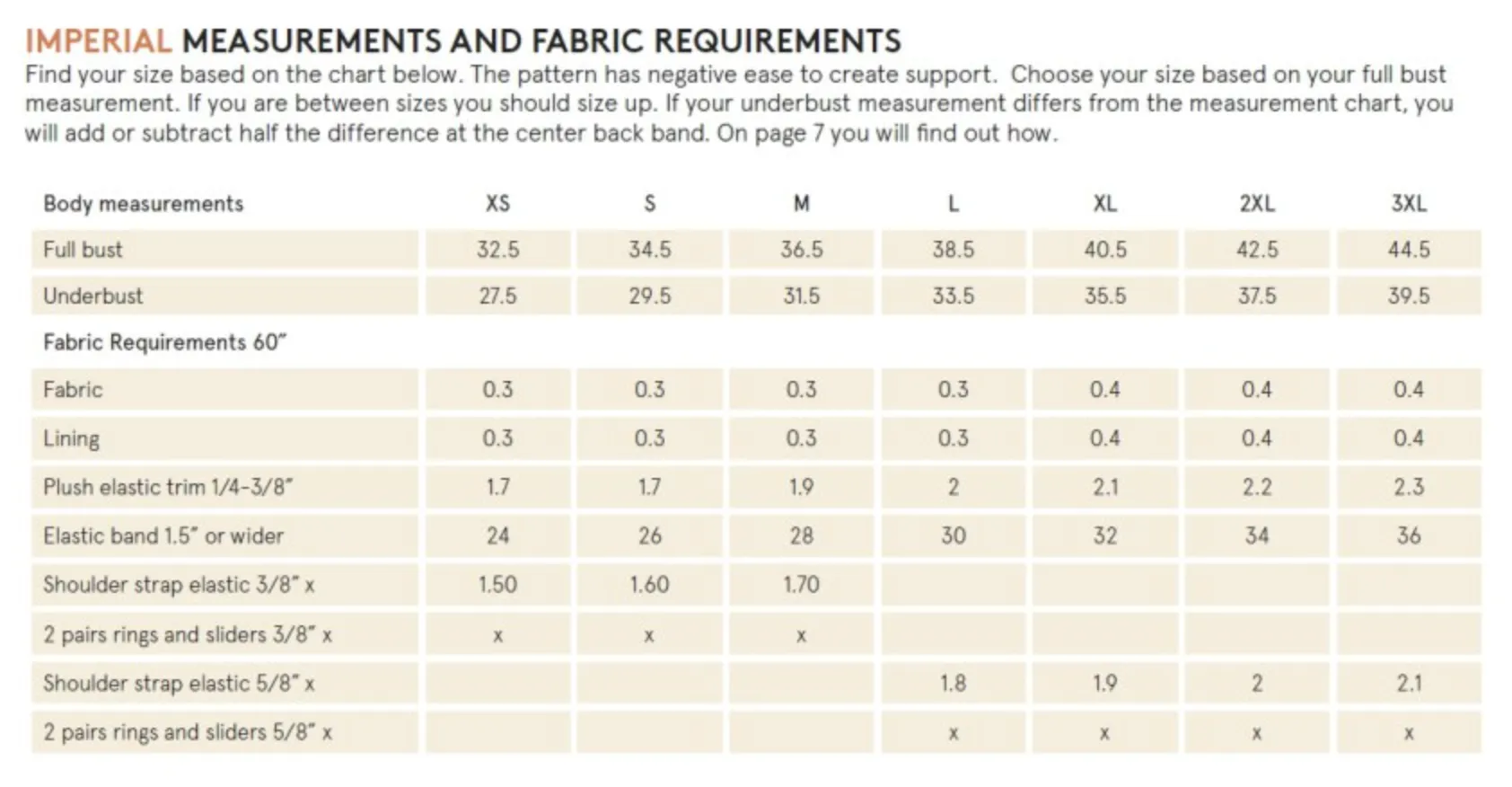 IMPERIAL MEASUREMENTS AND FABRIC REQUIREMENTS
Find your size based on the chart below. The pattern has negative ease to create support. Choose your size based on your full bust measurement. If you are between sizes you should size up. If your underbust measurement differs from the measurement chart, you will add or subtract half the difference at the center back band. On page 7 you will find out how.

| Body measurements | XS | S | M | L | XL | 2XL | 3XL |
|---|---|---|---|---|---|---|---|
| Full bust | 32.5 | 34.5 | 36.5 | 38.5 | 40.5 | 42.5 | 44.5 |
| Underbust | 27.5 | 29.5 | 31.5 | 33.5 | 35.5 | 37.5 | 39.5 |
| Fabric Requirements 60" | | | | | | | |
| Fabric | 0.3 | 0.3 | 0.3 | 0.3 | 0.4 | 0.4 | 0.4 |
| Lining | 0.3 | 0.3 | 0.3 | 0.3 | 0.4 | 0.4 | 0.4 |
| Plush elastic trim 1/4-3/8" | 1.7 | 1.7 | 1.9 | 2 | 2.1 | 2.2 | 2.3 |
| Elastic band 1.5" or wider | 24 | 26 | 28 | 30 | 32 | 34 | 36 |
| Shoulder strap elastic 3/8" x | 1.50 | 1.60 | 1.70 | | | | |
| 2 pairs rings and sliders 3/8" x | x | x | x | | | | |
| Shoulder strap elastic 5/8" x | | | | 1.8 | 1.9 | 2 | 2.1 |
| 2 pairs rings and sliders 5/8" x | | | | x | x | x | x |